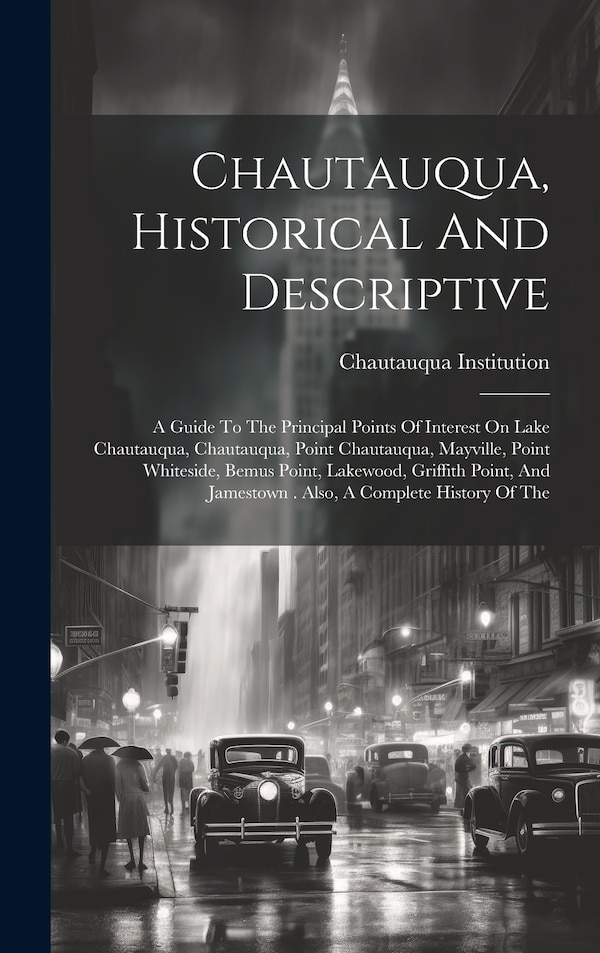 Chautauqua, Historical And Descriptive

Chautauqua Institution

A Guide To The Principal Points Of Interest On Lake Chautauqua, Chautauqua, Point Chautauqua, Mayville, Point Whiteside, Bemus Point, Lakewood, Griffith Point, And Jamestown . Also, A Complete History Of The